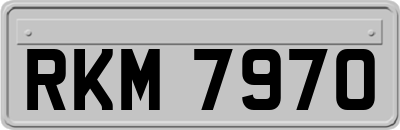 RKM 7970